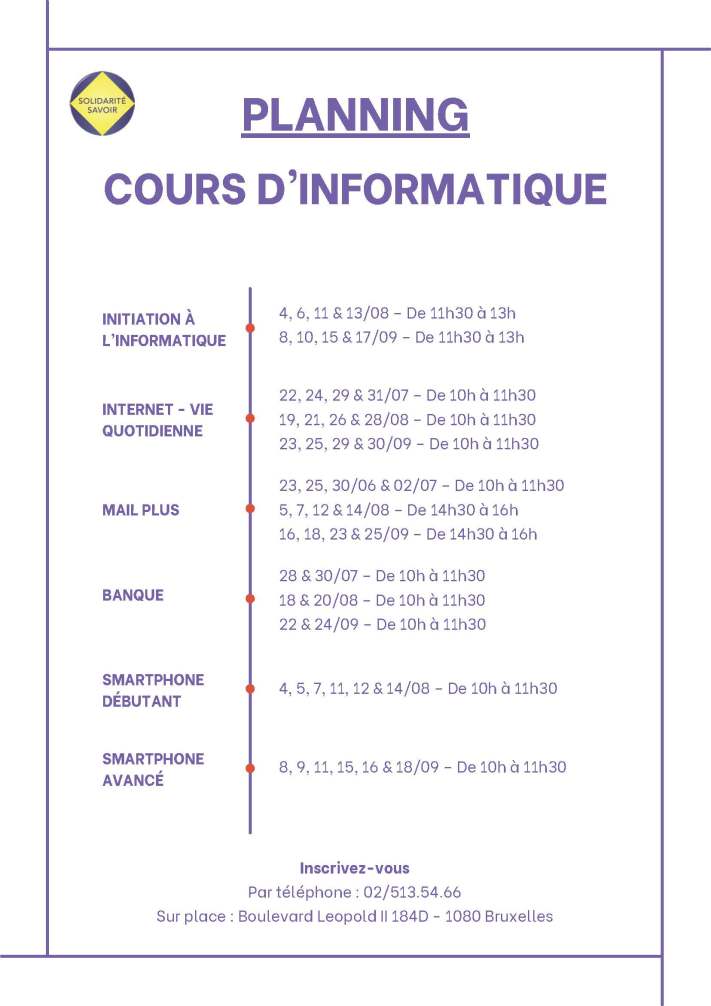 SOLIDARITÉ SAVOIR

PLANNING

COURS D'INFORMATIQUE

INITIATION À L'INFORMATIQUE
4, 6, 11 & 13/08 - De 11h30 à 13h
8, 10, 15 & 17/09 - De 11h30 à 13h

INTERNET - VIE QUOTIDIENNE
22, 24, 29 & 31/07 - De 10h à 11h30
19, 21, 26 & 28/08 - De 10h à 11h30
23, 25, 29 & 30/09 - De 10h à 11h30

MAIL PLUS
23, 25, 30/06 & 02/07 - De 10h à 11h30
5, 7, 12 & 14/08 - De 14h30 à 16h
16, 18, 23 & 25/09 - De 14h30 à 16h

BANQUE
28 & 30/07 - De 10h à 11h30
18 & 20/08 - De 10h à 11h30
22 & 24/09 - De 10h à 11h30

SMARTPHONE DÉBUTANT
4, 5, 7, 11, 12 & 14/08 - De 10h à 11h30

SMARTPHONE AVANCÉ
8, 9, 11, 15, 16 & 18/09 - De 10h à 11h30

Inscrivez-vous
Par téléphone : 02/513.54.66
Sur place : Boulevard Leopold II 184D - 1080 Bruxelles